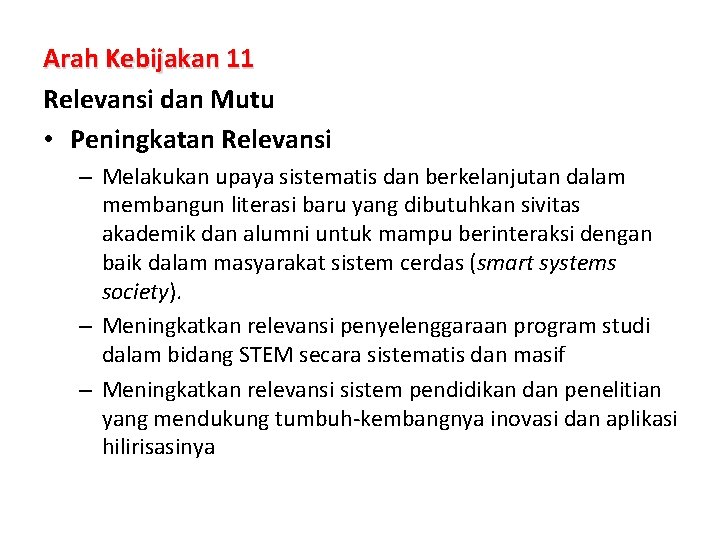 Arah Kebijakan 11

Relevansi dan Mutu

• Peningkatan Relevansi

– Melakukan upaya sistematis dan berkelanjutan dalam membangun literasi baru yang dibutuhkan sivitas akademik dan alumni untuk mampu berinteraksi dengan baik dalam masyarakat sistem cerdas (smart systems society).

– Meningkatkan relevansi penyelenggaraan program studi dalam bidang STEM secara sistematis dan masif

– Meningkatkan relevansi sistem pendidikan dan penelitian yang mendukung tumbuh-kembangnya inovasi dan aplikasi hilirisasinya